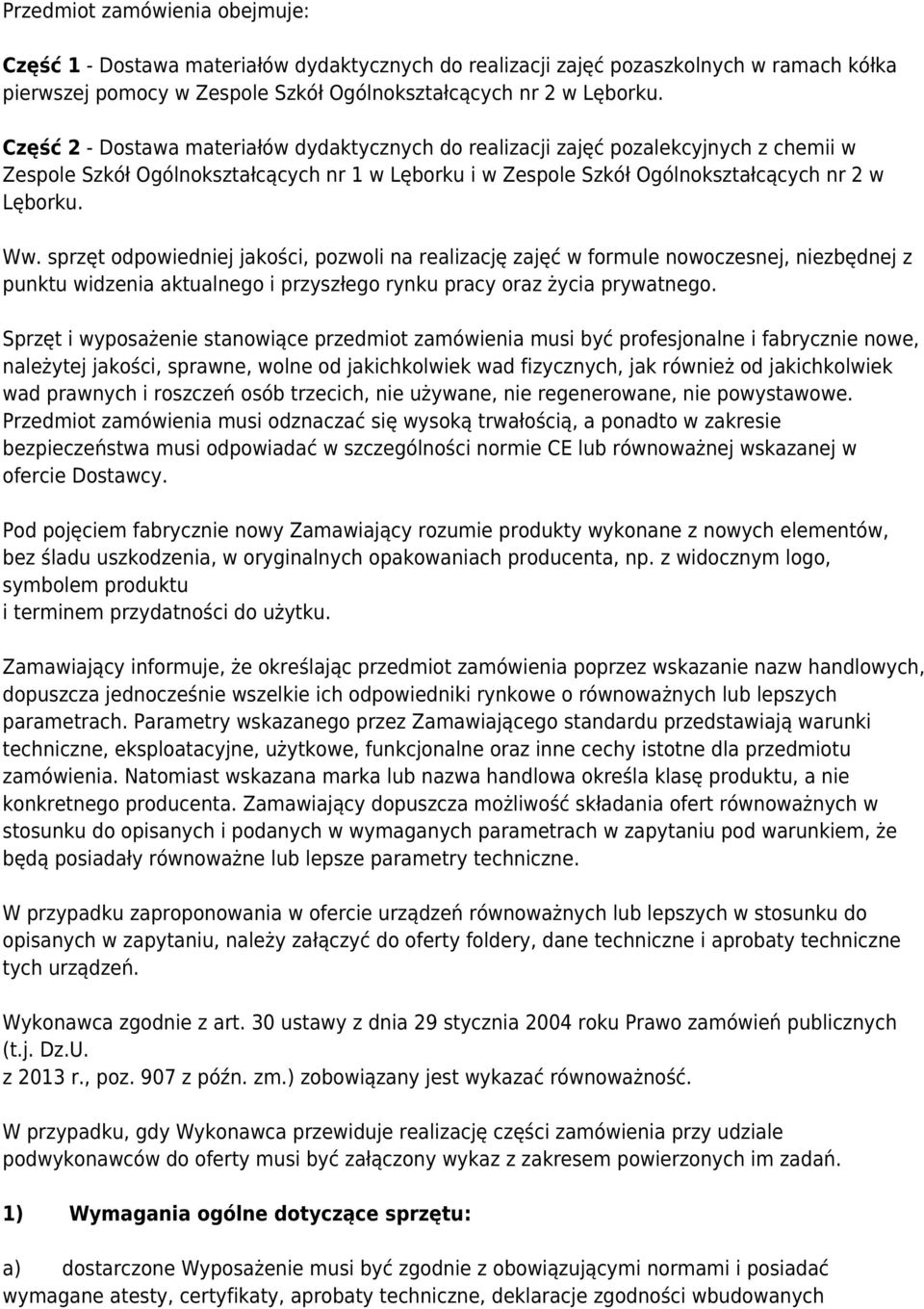 Przedmiot zamówienia obejmuje:

Część 1 - Dostawa materiałów dydaktycznych do realizacji zajęć pozaszkolnych w ramach kółka pierwszej pomocy w Zespole Szkół Ogólnokształcących nr 2 w Lęborku.

Część 2 - Dostawa materiałów dydaktycznych do realizacji zajęć pozalekcyjnych z chemii w Zespole Szkół Ogólnokształcących nr 1 w Lęborku i w Zespole Szkół Ogólnokształcących nr 2 w Lęborku.

Ww. sprzęt odpowiedniej jakości, pozwoli na realizację zajęć w formule nowoczesnej, niezbędnej z punktu widzenia aktualnego i przyszłego rynku pracy oraz życia prywatnego.

Sprzęt i wyposażenie stanowiące przedmiot zamówienia musi być profesjonalne i fabrycznie nowe, należytej jakości, sprawne, wolne od jakichkolwiek wad fizycznych, jak również od jakichkolwiek wad prawnych i roszczeń osób trzecich, nie używane, nie regenerowane, nie powystawowe. Przedmiot zamówienia musi odznaczać się wysoką trwałością, a ponadto w zakresie bezpieczeństwa musi odpowiadać w szczególności normie CE lub równoważnej wskazanej w ofercie Dostawcy.

Pod pojęciem fabrycznie nowy Zamawiający rozumie produkty wykonane z nowych elementów, bez śladu uszkodzenia, w oryginalnych opakowaniach producenta, np. z widocznym logo, symbolem produktu
i terminem przydatności do użytku.

Zamawiający informuje, że określając przedmiot zamówienia poprzez wskazanie nazw handlowych, dopuszcza jednocześnie wszelkie ich odpowiedniki rynkowe o równoważnych lub lepszych parametrach. Parametry wskazanego przez Zamawiającego standardu przedstawiają warunki techniczne, eksploatacyjne, użytkowe, funkcjonalne oraz inne cechy istotne dla przedmiotu zamówienia. Natomiast wskazana marka lub nazwa handlowa określa klasę produktu, a nie konkretnego producenta. Zamawiający dopuszcza możliwość składania ofert równoważnych w stosunku do opisanych i podanych w wymaganych parametrach w zapytaniu pod warunkiem, że będą posiadały równoważne lub lepsze parametry techniczne.

W przypadku zaproponowania w ofercie urządzeń równoważnych lub lepszych w stosunku do opisanych w zapytaniu, należy załączyć do oferty foldery, dane techniczne i aprobaty techniczne tych urządzeń.

Wykonawca zgodnie z art. 30 ustawy z dnia 29 stycznia 2004 roku Prawo zamówień publicznych (t.j. Dz.U.
z 2013 r., poz. 907 z późn. zm.) zobowiązany jest wykazać równoważność.

W przypadku, gdy Wykonawca przewiduje realizację części zamówienia przy udziale podwykonawców do oferty musi być załączony wykaz z zakresem powierzonych im zadań.

1) Wymagania ogólne dotyczące sprzętu:

a) dostarczone Wyposażenie musi być zgodnie z obowiązującymi normami i posiadać wymagane atesty, certyfikaty, aprobaty techniczne, deklaracje zgodności wbudowanych